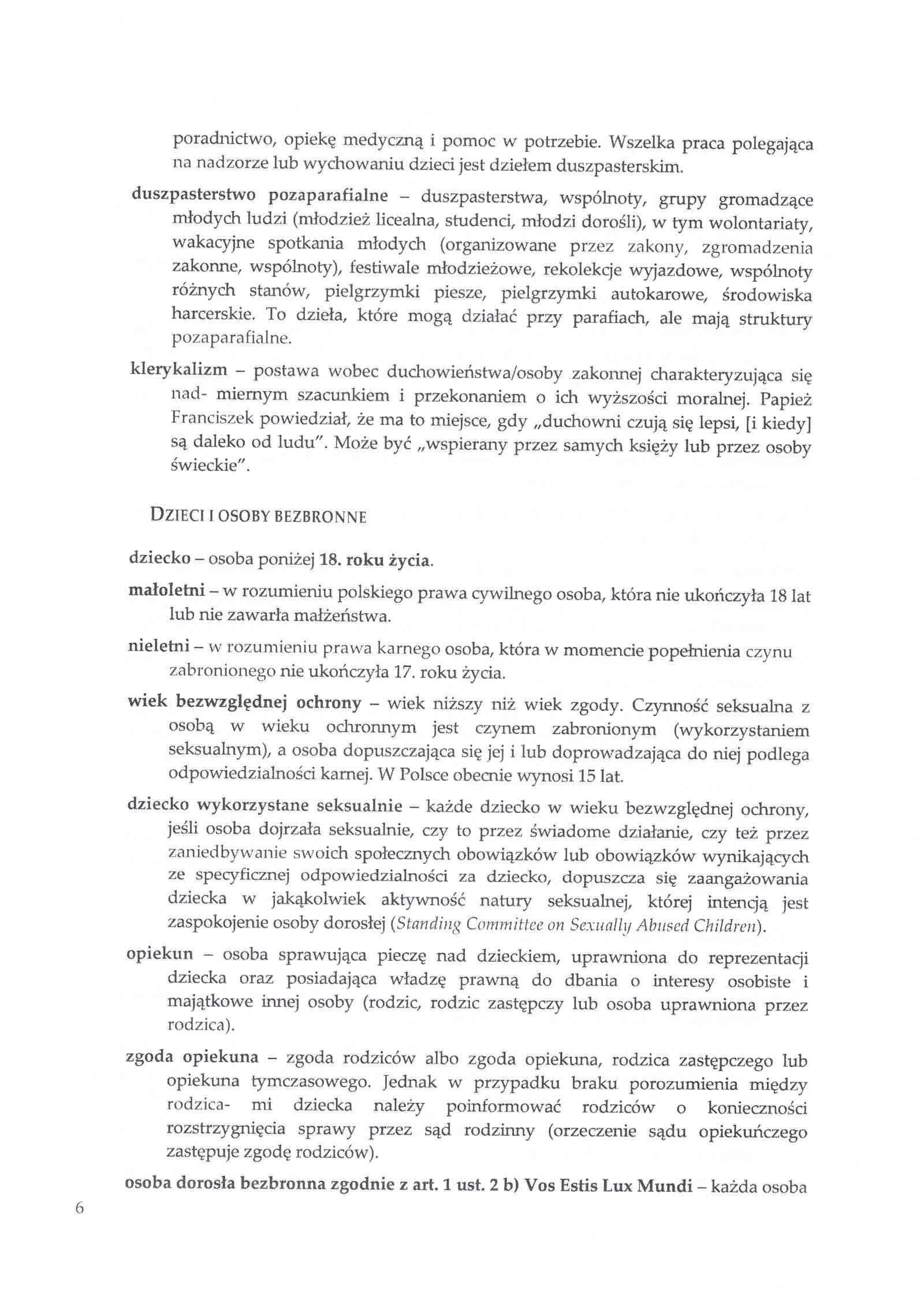 poradnictwo, opiekę medyczną i pomoc w potrzebie. Wszelka praca polegająca na nadzorze lub wychowaniu dzieci jest dziełem duszpasterskim.

duszpasterstwo pozaparafialne – duszpasterstwa, wspólnoty, grupy gromadzące młodych ludzi (młodzież licealna, studenci, młodzi dorośli), w tym wolontariaty, wakacyjne spotkania młodych (organizowane przez zakony, zgromadzenia zakonne, wspólnoty), festiwale młodzieżowe, rekolekcje wyjazdowe, wspólnoty różnych stanów, pielgrzymki piesze, pielgrzymki autokarowe, środowiska harcerskie. To dzieła, które mogą działać przy parafiach, ale mają struktury pozaparafialne.

klerykalizm – postawa wobec duchowieństwa/osoby zakonnej charakteryzująca się nad- miernym szacunkiem i przekonaniem o ich wyższości moralnej. Papież Franciszek powiedział, że ma to miejsce, gdy „duchowni czują się lepsi, [i kiedy] są daleko od ludu". Może być „wspierany przez samych księży lub przez osoby świeckie".

DZIECI I OSOBY BEZBRONNE

dziecko – osoba poniżej 18. roku życia.

małoletni – w rozumieniu polskiego prawa cywilnego osoba, która nie ukończyła 18 lat lub nie zawarła małżeństwa.

nieletni – w rozumieniu prawa karnego osoba, która w momencie popełnienia czynu zabronionego nie ukończyła 17. roku życia.

wiek bezwzględnej ochrony – wiek niższy niż wiek zgody. Czynność seksualna z osobą w wieku ochronnym jest czynem zabronionym (wykorzystaniem seksualnym), a osoba dopuszczająca się jej i lub doprowadzająca do niej podlega odpowiedzialności karnej. W Polsce obecnie wynosi 15 lat.

dziecko wykorzystane seksualnie – każde dziecko w wieku bezwzględnej ochrony, jeśli osoba dojrzała seksualnie, czy to przez świadome działanie, czy też przez zaniedbywanie swoich społecznych obowiązków lub obowiązków wynikających ze specyficznej odpowiedzialności za dziecko, dopuszcza się zaangażowania dziecka w jakąkolwiek aktywność natury seksualnej, której intencją jest zaspokojenie osoby dorosłej (Standing Committee on Sexually Abused Children).

opiekun – osoba sprawująca pieczę nad dzieckiem, uprawniona do reprezentacji dziecka oraz posiadająca władzę prawną do dbania o interesy osobiste i majątkowe innej osoby (rodzic, rodzic zastępczy lub osoba uprawniona przez rodzica).

zgoda opiekuna – zgoda rodziców albo zgoda opiekuna, rodzica zastępczego lub opiekuna tymczasowego. Jednak w przypadku braku porozumienia między rodzica- mi dziecka należy poinformować rodziców o konieczności rozstrzygnięcia sprawy przez sąd rodzinny (orzeczenie sądu opiekuńczego zastępuje zgodę rodziców).

osoba dorosła bezbronna zgodnie z art. 1 ust. 2 b) Vos Estis Lux Mundi – każda osoba

6